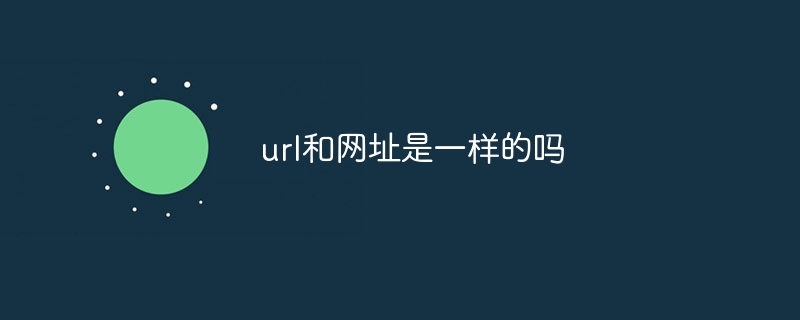 url和网址是一样的吗